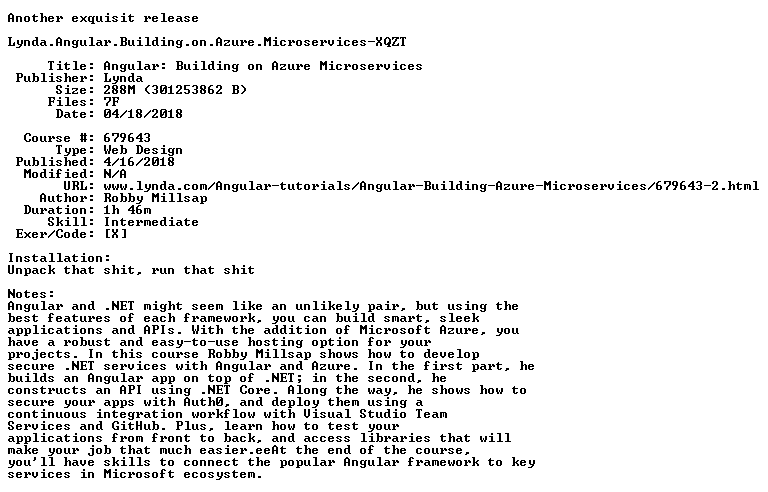 Another exquisit release

Lynda.Angular.Building.on.Azure.Microservices-XQZT

Title: Angular: Building on Azure Microservices
Publisher: Lynda
Size: 288M (301253862 B)
Files: 7F
Date: 04/18/2018

Course #: 679643
Type: Web Design
Published: 4/16/2018
Modified: N/A
URL: www.lynda.com/Angular-tutorials/Angular-Building-Azure-Microservices/679643-2.html
Author: Robby Millsap
Duration: 1h 46m
Skill: Intermediate
Exer/Code: [X]

Installation:
Unpack that shit, run that shit

Notes:
Angular and .NET might seem like an unlikely pair, but using the best features of each framework, you can build smart, sleek applications and APIs. With the addition of Microsoft Azure, you have a robust and easy-to-use hosting option for your projects. In this course Robby Millsap shows how to develop secure .NET services with Angular and Azure. In the first part, he builds an Angular app on top of .NET; in the second, he constructs an API using .NET Core. Along the way, he shows how to secure your apps with Auth0, and deploy them using a continuous integration workflow with Visual Studio Team Services and GitHub. Plus, learn how to test your applications from front to back, and access libraries that will make your job that much easier.eeAt the end of the course, you'll have skills to connect the popular Angular framework to key services in Microsoft ecosystem.